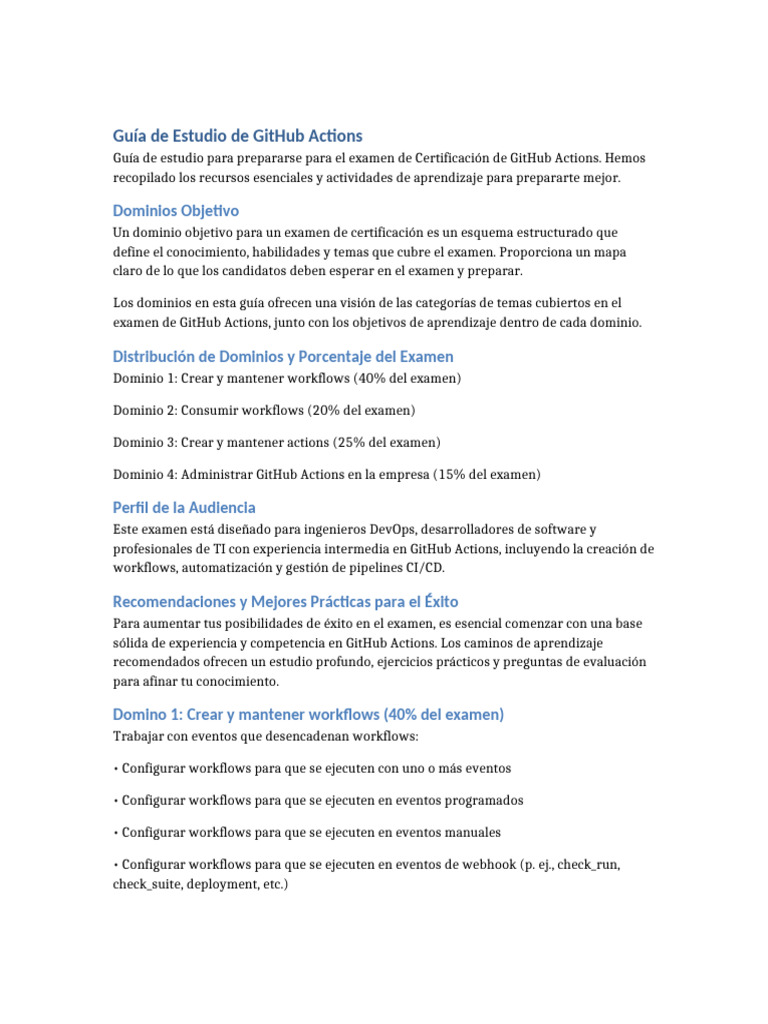 Guía de Estudio de GitHub Actions

Guía de estudio para prepararse para el examen de Certificación de GitHub Actions. Hemos recopilado los recursos esenciales y actividades de aprendizaje para prepararte mejor.

Dominios Objetivo

Un dominio objetivo para un examen de certificación es un esquema estructurado que define el conocimiento, habilidades y temas que cubre el examen. Proporciona un mapa claro de lo que los candidatos deben esperar en el examen y preparar.

Los dominios en esta guía ofrecen una visión de las categorías de temas cubiertos en el examen de GitHub Actions, junto con los objetivos de aprendizaje dentro de cada dominio.

Distribución de Dominios y Porcentaje del Examen

Dominio 1: Crear y mantener workflows (40% del examen)

Dominio 2: Consumir workflows (20% del examen)

Dominio 3: Crear y mantener actions (25% del examen)

Dominio 4: Administrar GitHub Actions en la empresa (15% del examen)

Perfil de la Audiencia

Este examen está diseñado para ingenieros DevOps, desarrolladores de software y profesionales de TI con experiencia intermedia en GitHub Actions, incluyendo la creación de workflows, automatización y gestión de pipelines CI/CD.

Recomendaciones y Mejores Prácticas para el Éxito

Para aumentar tus posibilidades de éxito en el examen, es esencial comenzar con una base sólida de experiencia y competencia en GitHub Actions. Los caminos de aprendizaje recomendados ofrecen un estudio profundo, ejercicios prácticos y preguntas de evaluación para afinar tu conocimiento.

Domino 1: Crear y mantener workflows (40% del examen)

Trabajar con eventos que desencadenan workflows:

• Configurar workflows para que se ejecuten con uno o más eventos

• Configurar workflows para que se ejecuten en eventos programados

• Configurar workflows para que se ejecuten en eventos manuales

• Configurar workflows para que se ejecuten en eventos de webhook (p. ej., check_run, check_suite, deployment, etc.)